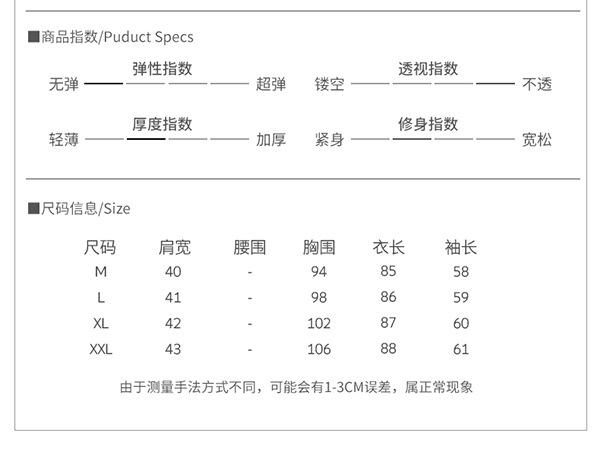 ■商品指数/Puduct Specs

弹性指数
无弹 超弹

透视指数
镂空 不透

厚度指数
轻薄 加厚

修身指数
紧身 宽松

■尺码信息/Size

| 尺码 | 肩宽 | 腰围 | 胸围 | 衣长 | 袖长 |
|---|---|---|---|---|---|
| M | 40 | - | 94 | 85 | 58 |
| L | 41 | - | 98 | 86 | 59 |
| XL | 42 | - | 102 | 87 | 60 |
| XXL | 43 | - | 106 | 88 | 61 |

由于测量手法方式不同，可能会有1-3CM误差，属正常现象